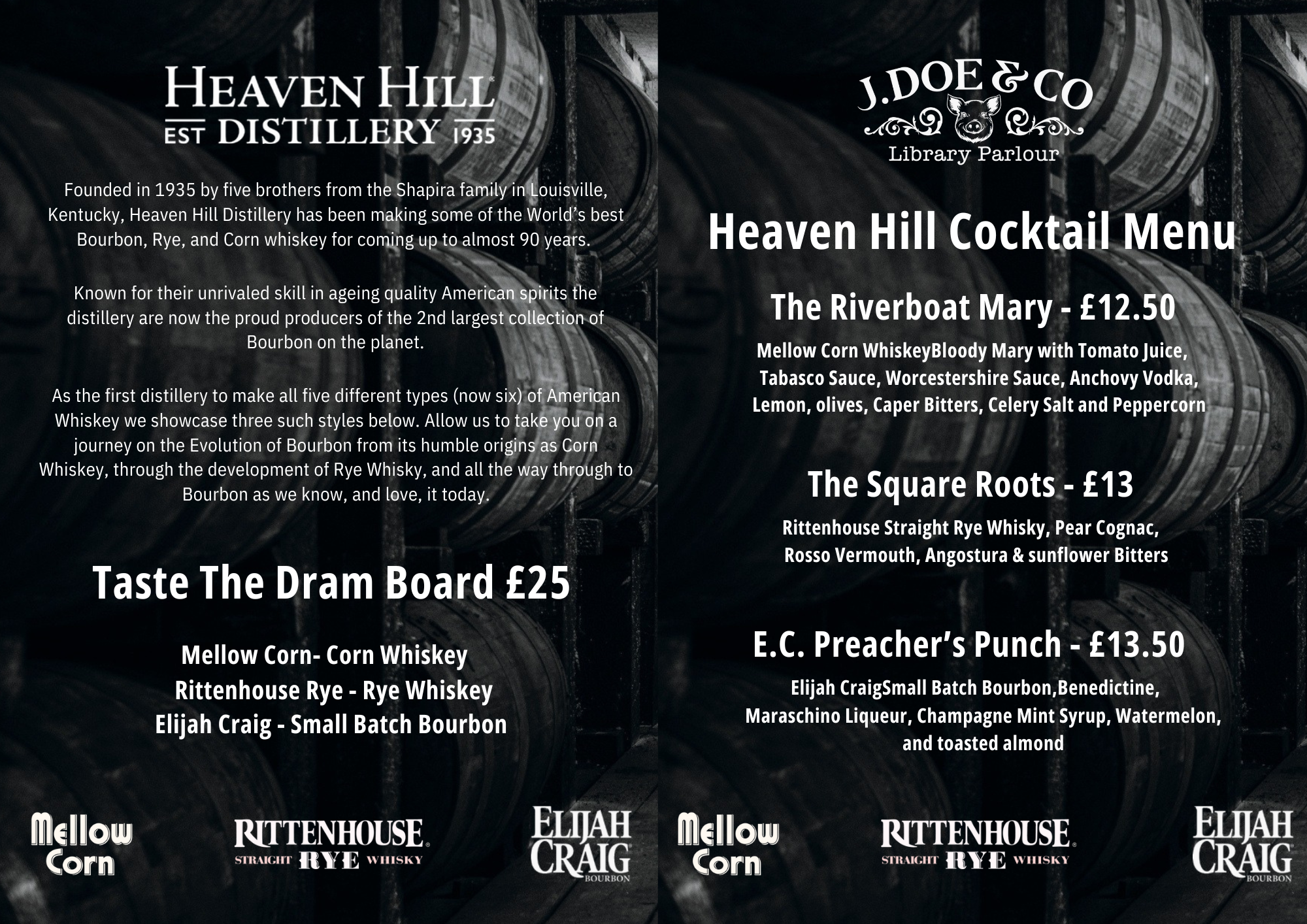 HEAVEN HILL
EST DISTILLERY 1935

Founded in 1935 by five brothers from the Shapira family in Louisville, Kentucky, Heaven Hill Distillery has been making some of the World's best Bourbon, Rye, and Corn whiskey for coming up to almost 90 years.

Known for their unrivaled skill in ageing quality American spirits the distillery are now the proud producers of the 2nd largest collection of Bourbon on the planet.

As the first distillery to make all five different types (now six) of American Whiskey we showcase three such styles below. Allow us to take you on a journey on the Evolution of Bourbon from its humble origins as Corn Whiskey, through the development of Rye Whisky, and all the way through to Bourbon as we know, and love, it today.

Taste The Dram Board £25

Mellow Corn- Corn Whiskey
Rittenhouse Rye - Rye Whiskey
Elijah Craig - Small Batch Bourbon

Mellow Corn

RITTENHOUSE
STRAIGHT RYE WHISKY

ELIJAH CRAIG
BOURBON

J.DOE & CO
Library Parlour

Heaven Hill Cocktail Menu

The Riverboat Mary - £12.50

Mellow Corn WhiskeyBloody Mary with Tomato Juice, Tabasco Sauce, Worcestershire Sauce, Anchovy Vodka, Lemon, olives, Caper Bitters, Celery Salt and Peppercorn

The Square Roots - £13

Rittenhouse Straight Rye Whisky, Pear Cognac, Rosso Vermouth, Angostura & sunflower Bitters

E.C. Preacher's Punch - £13.50

Elijah CraigSmall Batch Bourbon,Benedictine, Maraschino Liqueur, Champagne Mint Syrup, Watermelon, and toasted almond

Mellow Corn

RITTENHOUSE
STRAIGHT RYE WHISKY

ELIJAH CRAIG
BOURBON